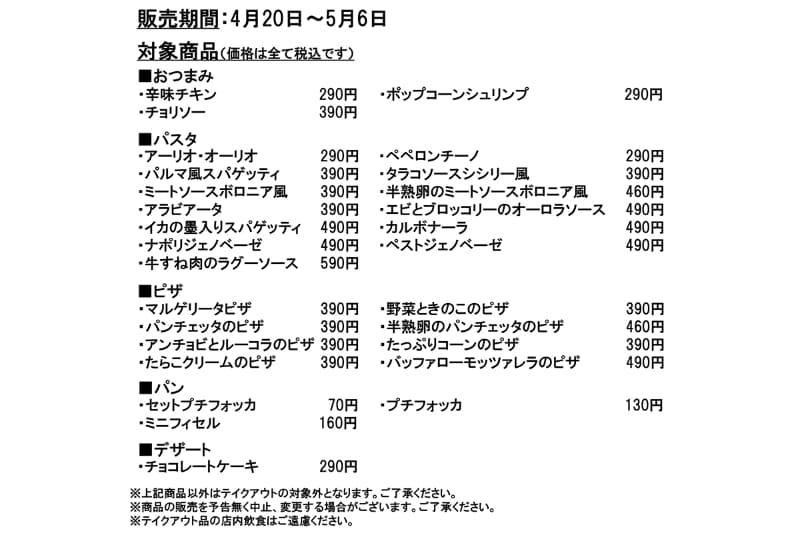 販売期間：4月20日～5月6日

対象商品（価格は全て税込です）

■おつまみ
・辛味チキン 290円
・チョリソー 390円
・ポップコーンシュリンプ 290円

■パスタ
・アーリオ・オーリオ 290円
・パルマ風スパゲッティ 390円
・ミートソースボロニア風 390円
・アラビアータ 390円
・イカの墨入りスパゲッティ 490円
・ナポリジェノベーゼ 490円
・牛すね肉のラグーソース 590円
・ペペロンチーノ 290円
・タラコソースシシリー風 390円
・半熟卵のミートソースボロニア風 460円
・エビとブロッコリーのオーロラソース 490円
・カルボナーラ 490円
・ペストジェノベーゼ 490円

■ピザ
・マルゲリータピザ 390円
・パンチェッタのピザ 390円
・アンチョビとルーコラのピザ 390円
・たらこクリームのピザ 390円
・野菜ときのこのピザ 390円
・半熟卵のパンチェッタのピザ 460円
・たっぷりコーンのピザ 390円
・バッファローモッツァレラのピザ 490円

■パン
・セットプチフォッカ 70円
・ミニフィセル 160円
・プチフォッカ 130円

■デザート
・チョコレートケーキ 290円

※上記商品以外はテイクアウトの対象外となります。ご了承ください。
※商品の販売を予告無く中止、変更する場合がございます。ご了承ください。
※テイクアウト品の店内飲食はご遠慮ください。